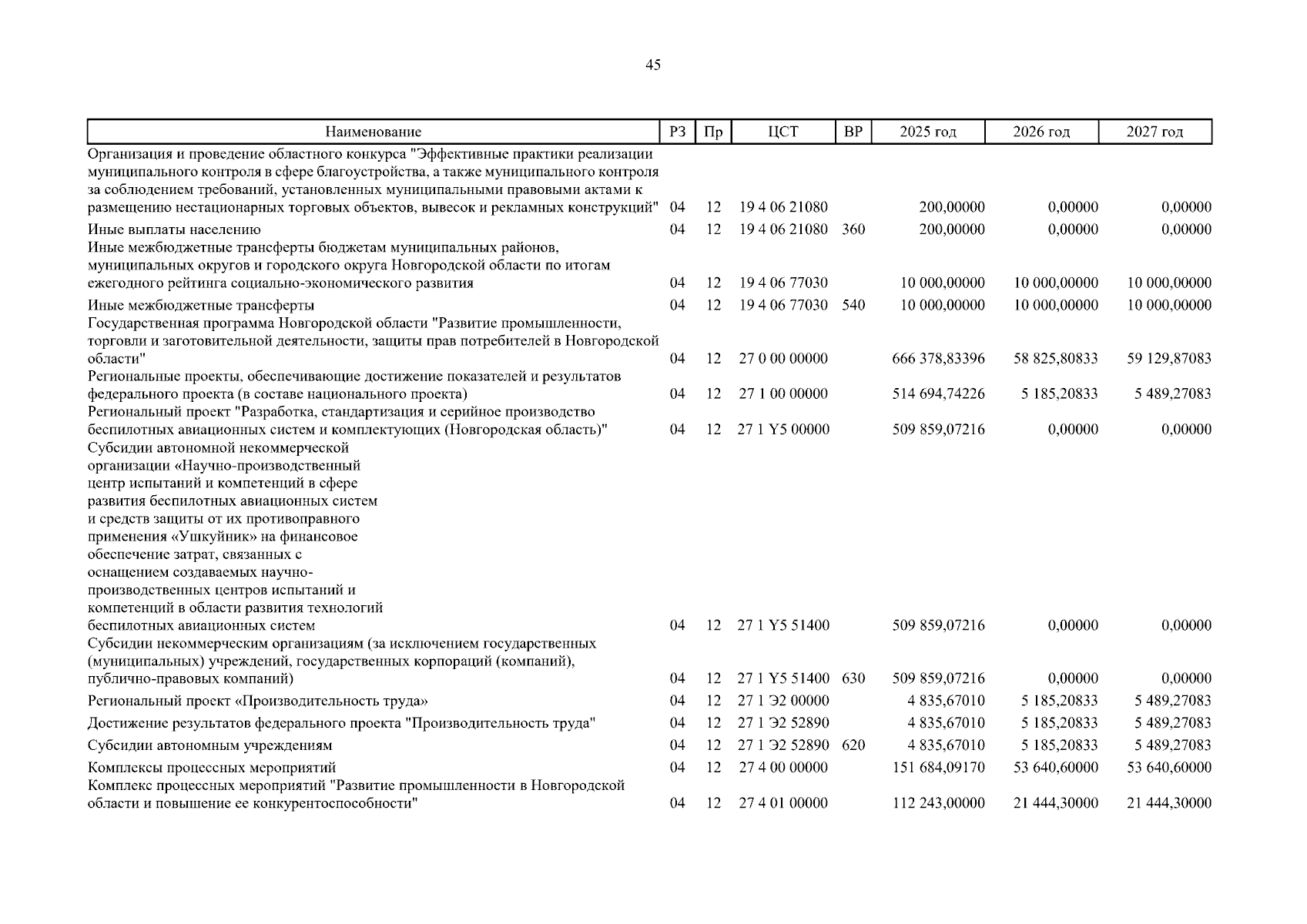 45

| Наименование | РЗ | Пр | ЦСТ | ВР | 2025 год | 2026 год | 2027 год |
|---|---|---|---|---|---|---|---|
| Организация и проведение областного конкурса "Эффективные практики реализации муниципального контроля в сфере благоустройства, а также муниципального контроля за соблюдением требований, установленных муниципальными правовыми актами к размещению нестационарных торговых объектов, вывесок и рекламных конструкций" | 04 | 12 | 19 4 06 21080 | | 200,00000 | 0,00000 | 0,00000 |
| Иные выплаты населению | 04 | 12 | 19 4 06 21080 | 360 | 200,00000 | 0,00000 | 0,00000 |
| Иные межбюджетные трансферты бюджетам муниципальных районов, муниципальных округов и городского округа Новгородской области по итогам ежегодного рейтинга социально-экономического развития | 04 | 12 | 19 4 06 77030 | | 10 000,00000 | 10 000,00000 | 10 000,00000 |
| Иные межбюджетные трансферты | 04 | 12 | 19 4 06 77030 | 540 | 10 000,00000 | 10 000,00000 | 10 000,00000 |
| Государственная программа Новгородской области "Развитие промышленности, торговли и заготовительной деятельности, защиты прав потребителей в Новгородской области" | 04 | 12 | 27 0 00 00000 | | 666 378,83396 | 58 825,80833 | 59 129,87083 |
| Региональные проекты, обеспечивающие достижение показателей и результатов федерального проекта (в составе национального проекта) | 04 | 12 | 27 1 00 00000 | | 514 694,74226 | 5 185,20833 | 5 489,27083 |
| Региональный проект "Разработка, стандартизация и серийное производство беспилотных авиационных систем и комплектующих (Новгородская область)" | 04 | 12 | 27 1 Y5 00000 | | 509 859,07216 | 0,00000 | 0,00000 |
| Субсидии автономной некоммерческой организации «Научно-производственный центр испытаний и компетенций в сфере развития беспилотных авиационных систем и средств защиты от их противоправного применения «Ушкуйник» на финансовое обеспечение затрат, связанных с оснащением создаваемых научно-производственных центров испытаний и компетенций в области развития технологий беспилотных авиационных систем | 04 | 12 | 27 1 Y5 51400 | | 509 859,07216 | 0,00000 | 0,00000 |
| Субсидии некоммерческим организациям (за исключением государственных (муниципальных) учреждений, государственных корпораций (компаний), публично-правовых компаний) | 04 | 12 | 27 1 Y5 51400 | 630 | 509 859,07216 | 0,00000 | 0,00000 |
| Региональный проект «Производительность труда» | 04 | 12 | 27 1 Э2 00000 | | 4 835,67010 | 5 185,20833 | 5 489,27083 |
| Достижение результатов федерального проекта "Производительность труда" | 04 | 12 | 27 1 Э2 52890 | | 4 835,67010 | 5 185,20833 | 5 489,27083 |
| Субсидии автономным учреждениям | 04 | 12 | 27 1 Э2 52890 | 620 | 4 835,67010 | 5 185,20833 | 5 489,27083 |
| Комплексы процессных мероприятий | 04 | 12 | 27 4 00 00000 | | 151 684,09170 | 53 640,60000 | 53 640,60000 |
| Комплекс процессных мероприятий "Развитие промышленности в Новгородской области и повышение ее конкурентоспособности" | 04 | 12 | 27 4 01 00000 | | 112 243,00000 | 21 444,30000 | 21 444,30000 |